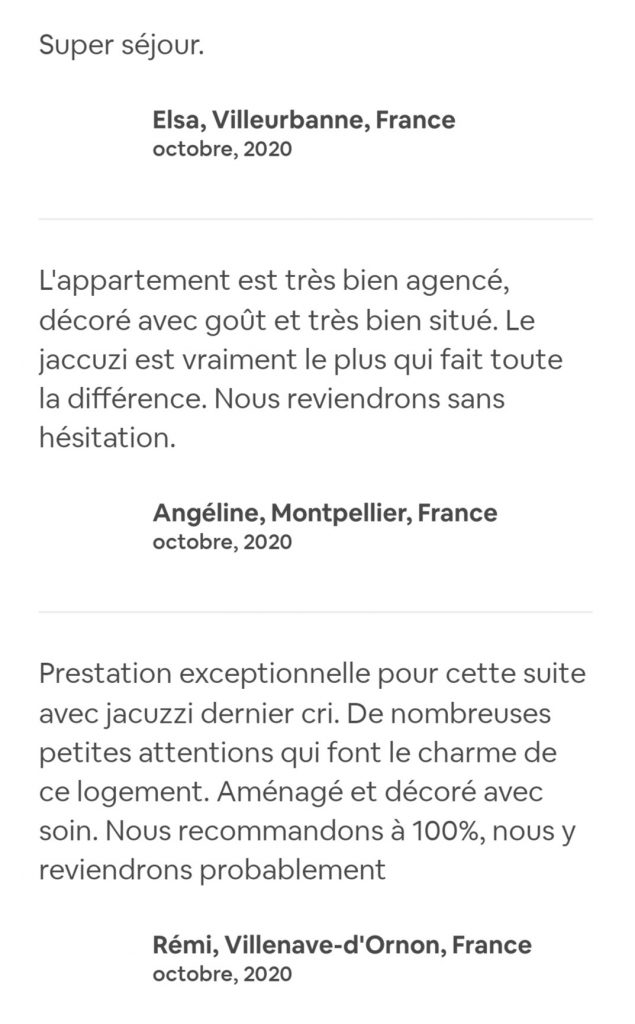 Super séjour.

Elsa, Villeurbanne, France
octobre, 2020

L'appartement est très bien agencé, décoré avec goût et très bien situé. Le jaccuzi est vraiment le plus qui fait toute la différence. Nous reviendrons sans hésitation.

Angéline, Montpellier, France
octobre, 2020

Prestation exceptionnelle pour cette suite avec jacuzzi dernier cri. De nombreuses petites attentions qui font le charme de ce logement. Aménagé et décoré avec soin. Nous recommandons à 100%, nous y reviendrons probablement

Rémi, Villenave-d'Ornon, France
octobre, 2020